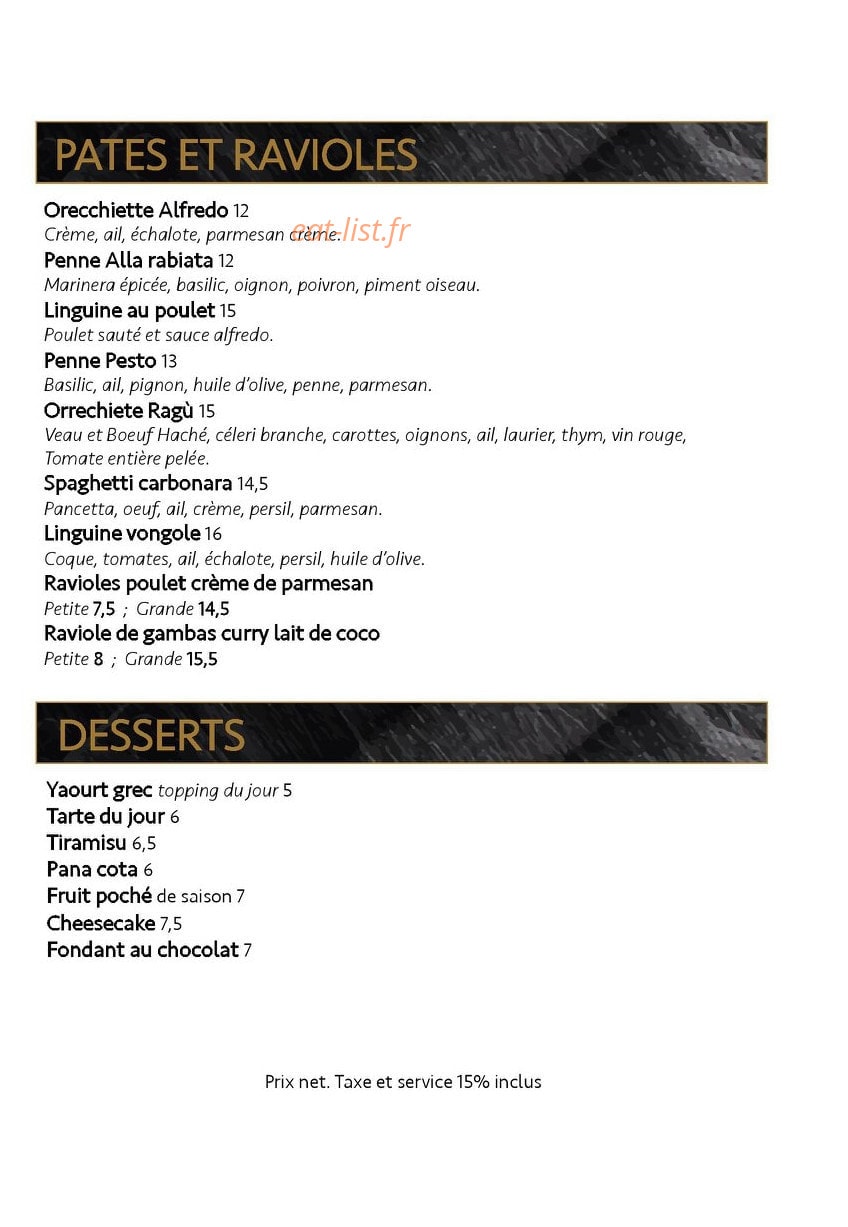 PATES ET RAVIOLES

Orecchiette Alfredo 12
Crème, ail, échalote, parmesan crème.

Penne Alla rabiata 12
Marinera épicée, basilic, oignon, poivron, piment oiseau.

Linguine au poulet 15
Poulet sauté et sauce alfredo.

Penne Pesto 13
Basilic, ail, pignon, huile d'olive, penne, parmesan.

Orrechiete Ragù 15
Veau et Boeuf Haché, céleri branche, carottes, oignons, ail, laurier, thym, vin rouge, Tomate entière pelée.

Spaghetti carbonara 14,5
Pancetta, oeuf, ail, crème, persil, parmesan.

Linguine vongole 16
Coque, tomates, ail, échalote, persil, huile d'olive.

Ravioles poulet crème de parmesan
Petite 7,5 ; Grande 14,5

Raviole de gambas curry lait de coco
Petite 8 ; Grande 15,5

DESSERTS

Yaourt grec topping du jour 5
Tarte du jour 6
Tiramisu 6,5
Pana cota 6
Fruit poché de saison 7
Cheesecake 7,5
Fondant au chocolat 7

Prix net. Taxe et service 15% inclus

eat-list.fr